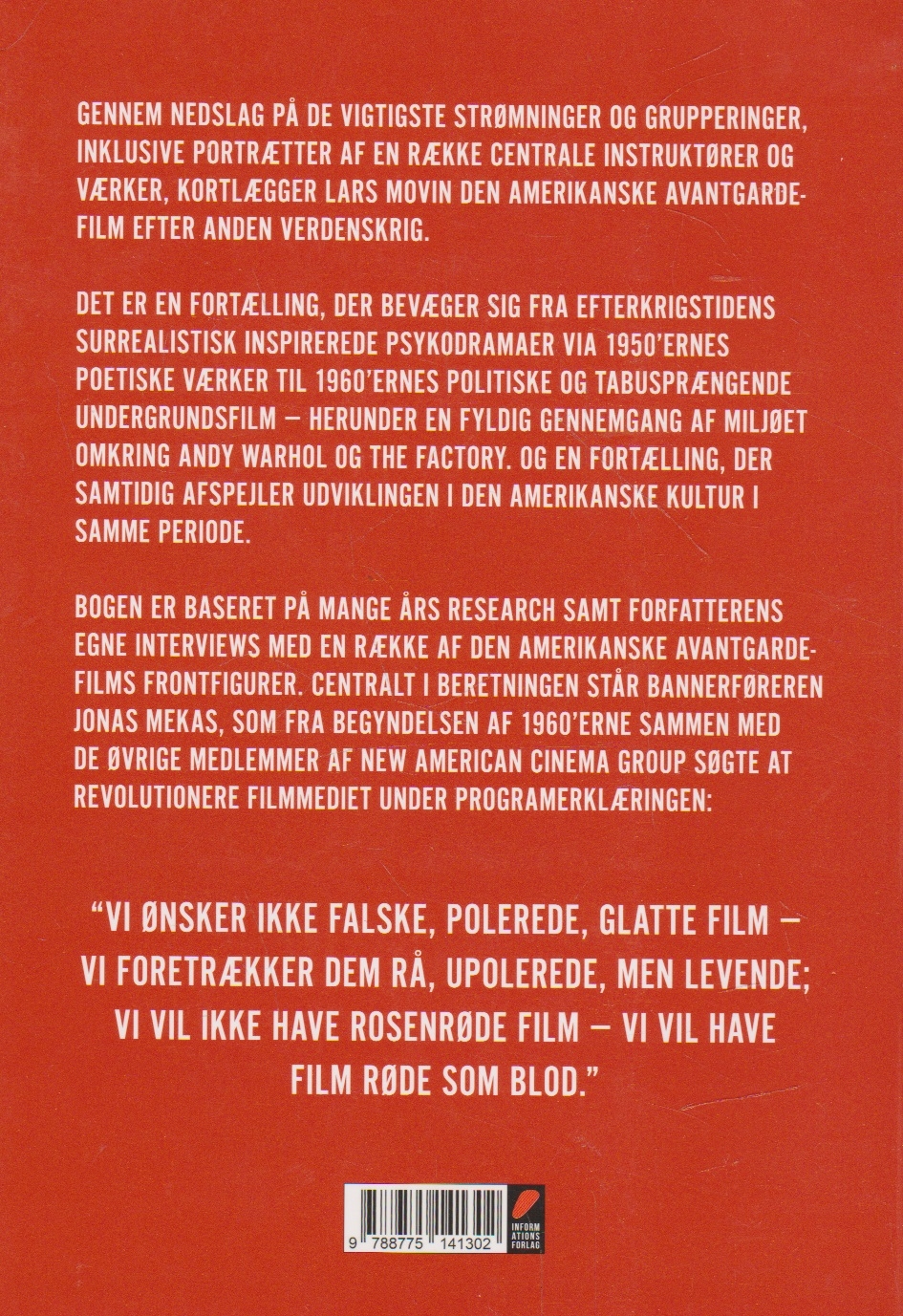 GENNEM NEDSLAG PÅ DE VIGTIGSTE STRØMNINGER OG GRUPPERINGER, INKLUSIVE PORTRÆTTER AF EN RÆKKE CENTRALE INSTRUKTØRER OG VÆRKER, KORTLÆGGER LARS MOVIN DEN AMERIKANSKE AVANTGARDEFILM EFTER ANDEN VERDENSKRIG.

DET ER EN FORTÆLLING, DER BEVÆGER SIG FRA EFTERKRIGSTIDENS SURREALISTISK INSPIREREDE PSYKODRAMAER VIA 1950'ERNES POETISKE VÆRKER TIL 1960'ERNES POLITISKE OG TABUSPRÆNGENDE UNDERGRUNDSFILM – HERUNDER EN FYLDIG GENNEMGANG AF MILJØET OMKRING ANDY WARHOL OG THE FACTORY. OG EN FORTÆLLING, DER SAMTIDIG AFSPEJLER UDVIKLINGEN I DEN AMERIKANSKE KULTUR I SAMME PERIODE.

BOGEN ER BASERET PÅ MANGE ÅRS RESEARCH SAMT FORFATTERENS EGNE INTERVIEWS MED EN RÆKKE AF DEN AMERIKANSKE AVANTGARDEFILMS FRONTFIGURER. CENTRALT I BERETNINGEN STÅR BANNERFØREREN JONAS MEKAS, SOM FRA BEGYNDELSEN AF 1960'ERNE SAMMEN MED DE ØVRIGE MEDLEMMER AF NEW AMERICAN CINEMA GROUP SØGTE AT REVOLUTIONERE FILMMEDIET UNDER PROGRAMERKLÆRINGEN:

"VI ØNSKER IKKE FALSKE, POLEREDE, GLATTE FILM – VI FORETRÆKKER DEM RÅ, UPOLEREDE, MEN LEVENDE; VI VIL IKKE HAVE ROSENRØDE FILM – VI VIL HAVE FILM RØDE SOM BLOD."

9 788775 141302

INFORM ATIONS FORLAG